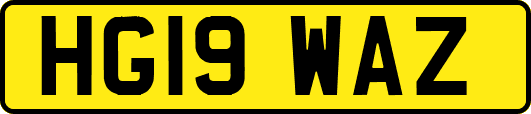 HG19 WAZ